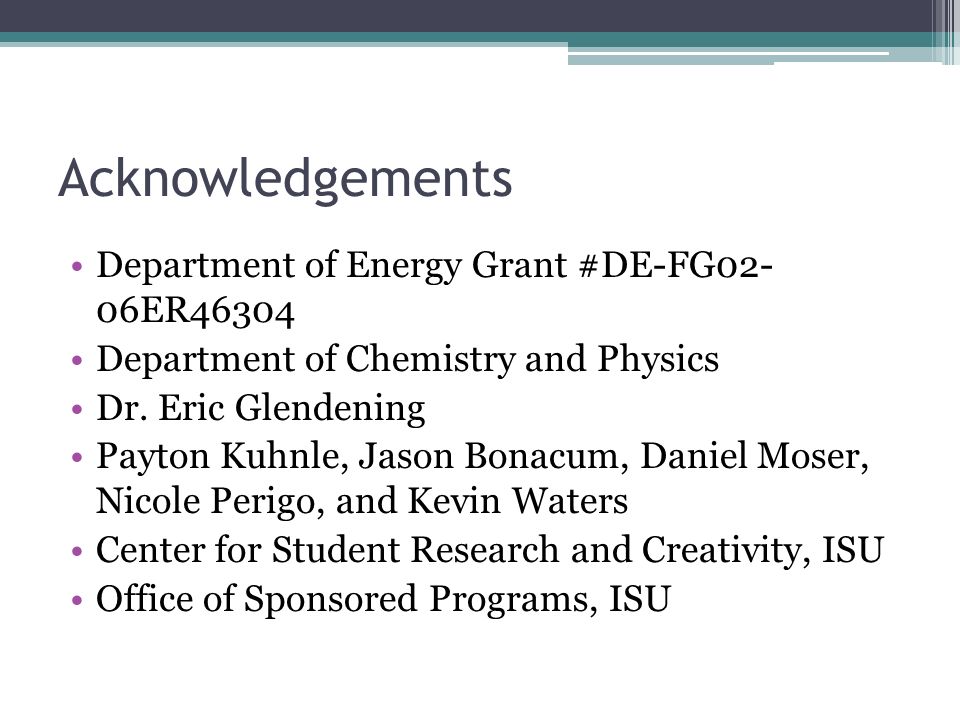 Acknowledgements

• Department of Energy Grant #DE-FG02-06ER46304
• Department of Chemistry and Physics
• Dr. Eric Glendening
• Payton Kuhnle, Jason Bonacum, Daniel Moser, Nicole Perigo, and Kevin Waters
• Center for Student Research and Creativity, ISU
• Office of Sponsored Programs, ISU